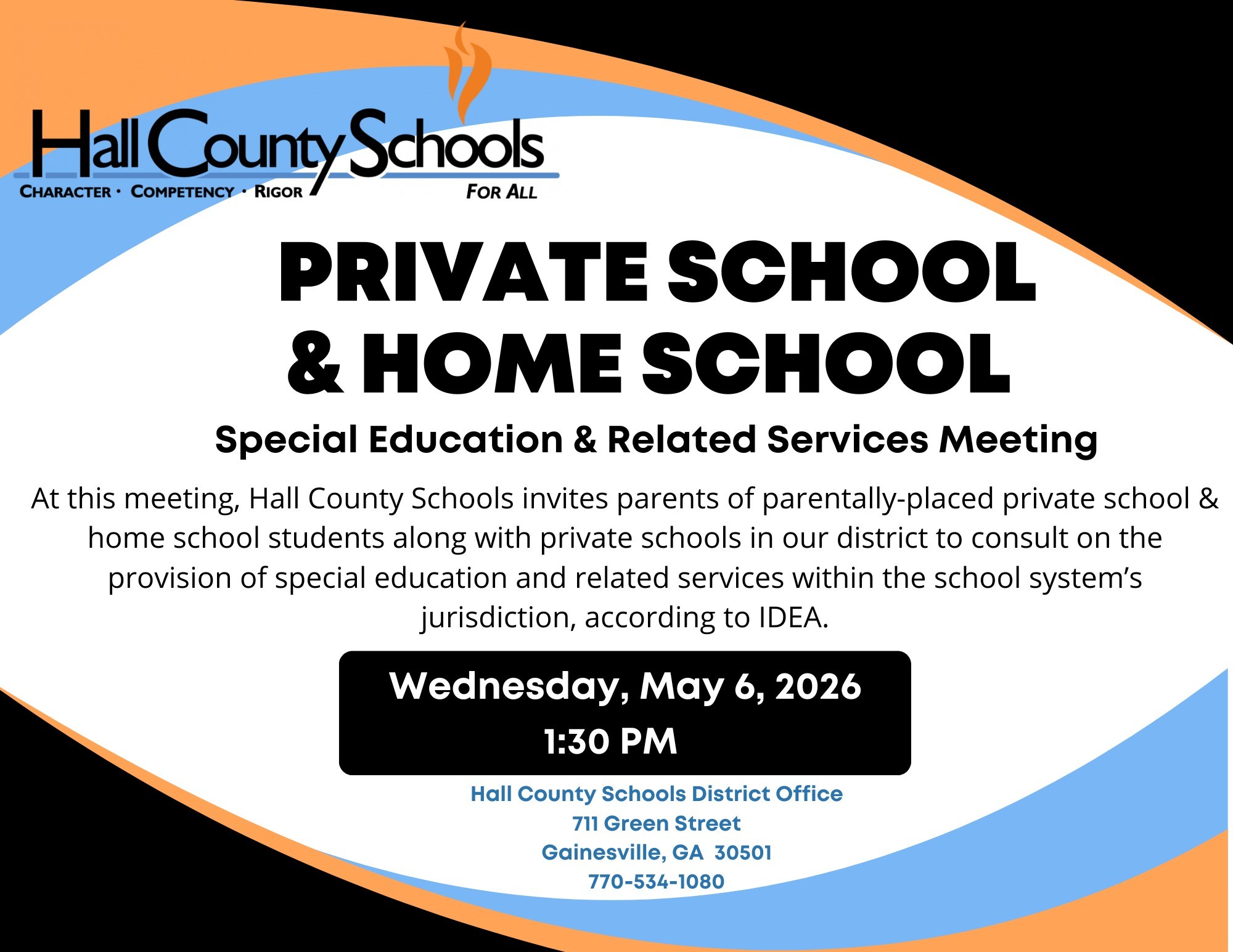 Hall County Schools
CHARACTER · COMPETENCY · RIGOR FOR ALL

PRIVATE SCHOOL & HOME SCHOOL

Special Education & Related Services Meeting

At this meeting, Hall County Schools invites parents of parentally-placed private school & home school students along with private schools in our district to consult on the provision of special education and related services within the school system's jurisdiction, according to IDEA.

Wednesday, May 6, 2026
1:30 PM

Hall County Schools District Office
711 Green Street
Gainesville, GA 30501
770-534-1080